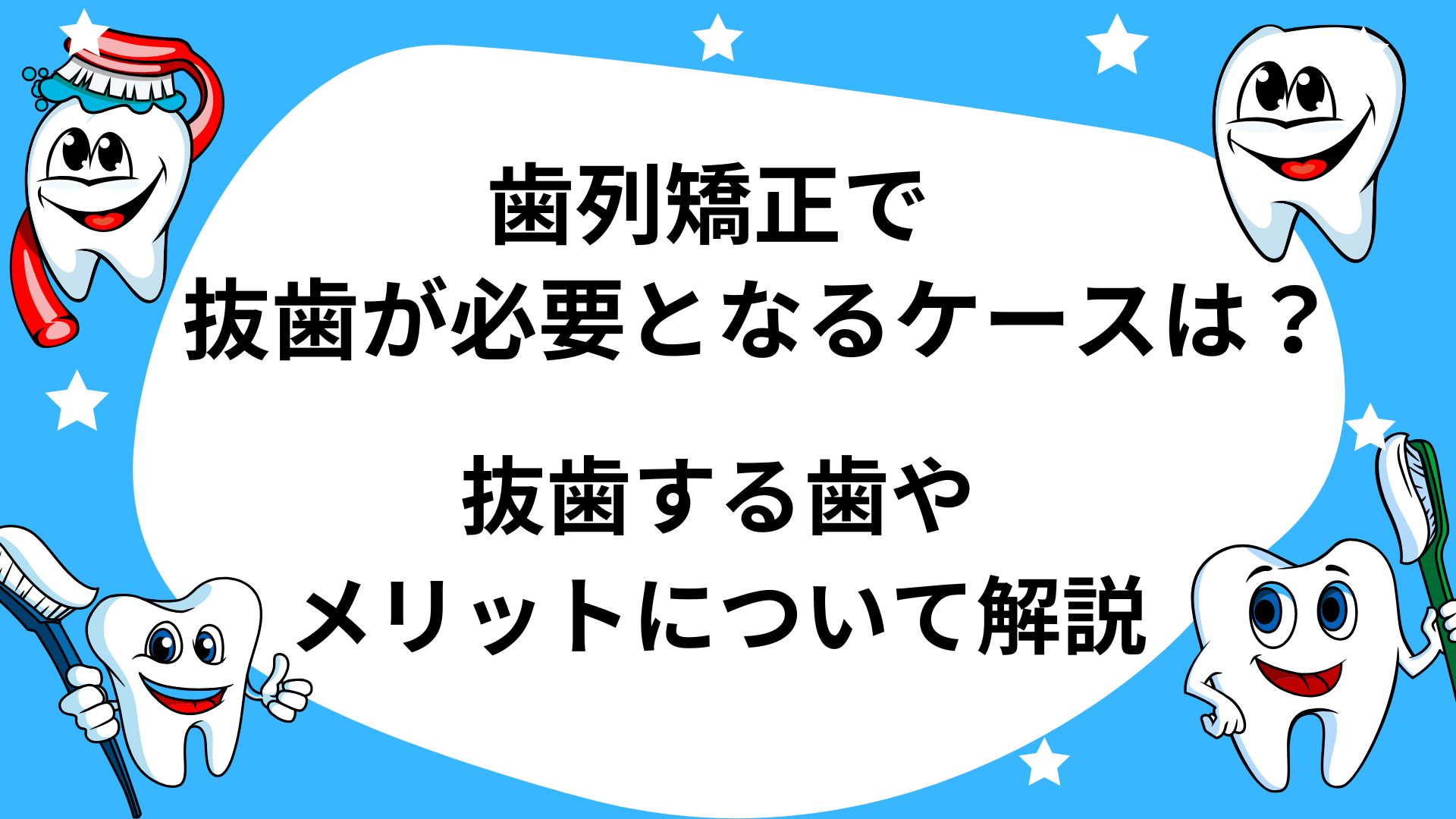 歯列矯正で
抜歯が必要となるケースは？

抜歯する歯や
メリットについて解説